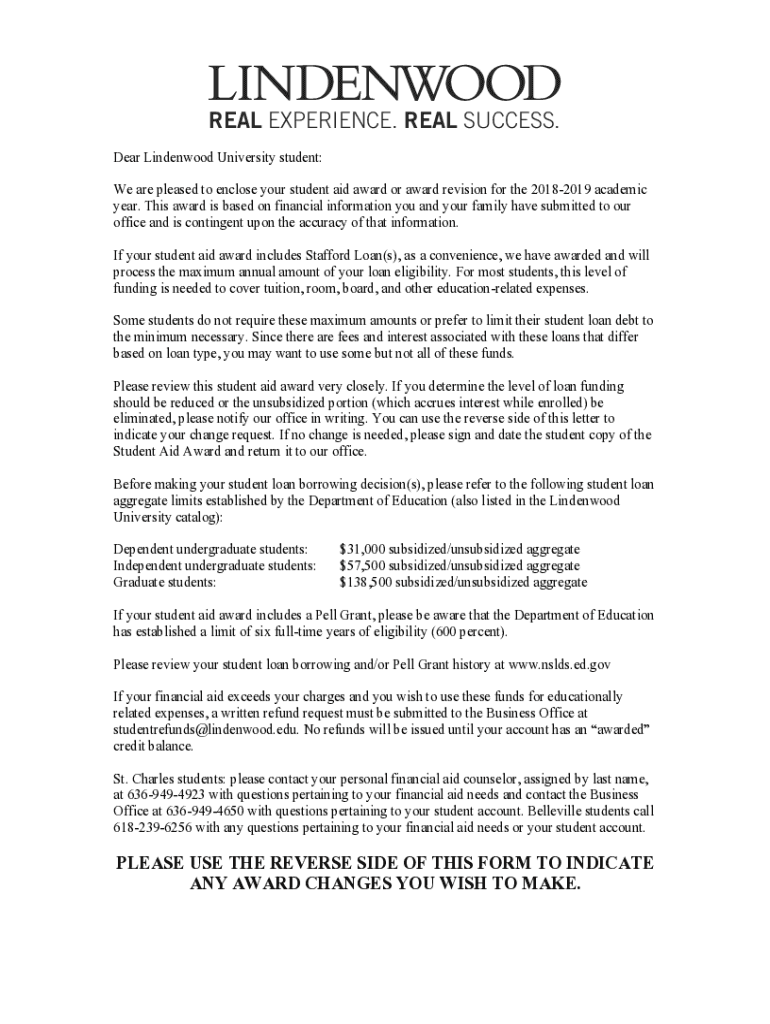 LINDENWOOD
REAL EXPERIENCE. REAL SUCCESS.

Dear Lindenwood University student:

We are pleased to enclose your student aid award or award revision for the 2018-2019 academic year. This award is based on financial information you and your family have submitted to our office and is contingent upon the accuracy of that information.

If your student aid award includes Stafford Loan(s), as a convenience, we have awarded and will process the maximum annual amount of your loan eligibility. For most students, this level of funding is needed to cover tuition, room, board, and other education-related expenses.

Some students do not require these maximum amounts or prefer to limit their student loan debt to the minimum necessary. Since there are fees and interest associated with these loans that differ based on loan type, you may want to use some but not all of these funds.

Please review this student aid award very closely. If you determine the level of loan funding should be reduced or the unsubsidized portion (which accrues interest while enrolled) be eliminated, please notify our office in writing. You can use the reverse side of this letter to indicate your change request. If no change is needed, please sign and date the student copy of the Student Aid Award and return it to our office.

Before making your student loan borrowing decision(s), please refer to the following student loan aggregate limits established by the Department of Education (also listed in the Lindenwood University catalog):

Dependent undergraduate students: $31,000 subsidized/unsubsidized aggregate
Independent undergraduate students: $57,500 subsidized/unsubsidized aggregate
Graduate students: $138,500 subsidized/unsubsidized aggregate

If your student aid award includes a Pell Grant, please be aware that the Department of Education has established a limit of six full-time years of eligibility (600 percent).

Please review your student loan borrowing and/or Pell Grant history at www.nslds.ed.gov

If your financial aid exceeds your charges and you wish to use these funds for educationally related expenses, a written refund request must be submitted to the Business Office at studentrefunds@lindenwood.edu. No refunds will be issued until your account has an “awarded” credit balance.

St. Charles students: please contact your personal financial aid counselor, assigned by last name, at 636-949-4923 with questions pertaining to your financial aid needs and contact the Business Office at 636-949-4650 with questions pertaining to your student account. Belleville students call 618-239-6256 with any questions pertaining to your financial aid needs or your student account.

PLEASE USE THE REVERSE SIDE OF THIS FORM TO INDICATE ANY AWARD CHANGES YOU WISH TO MAKE.